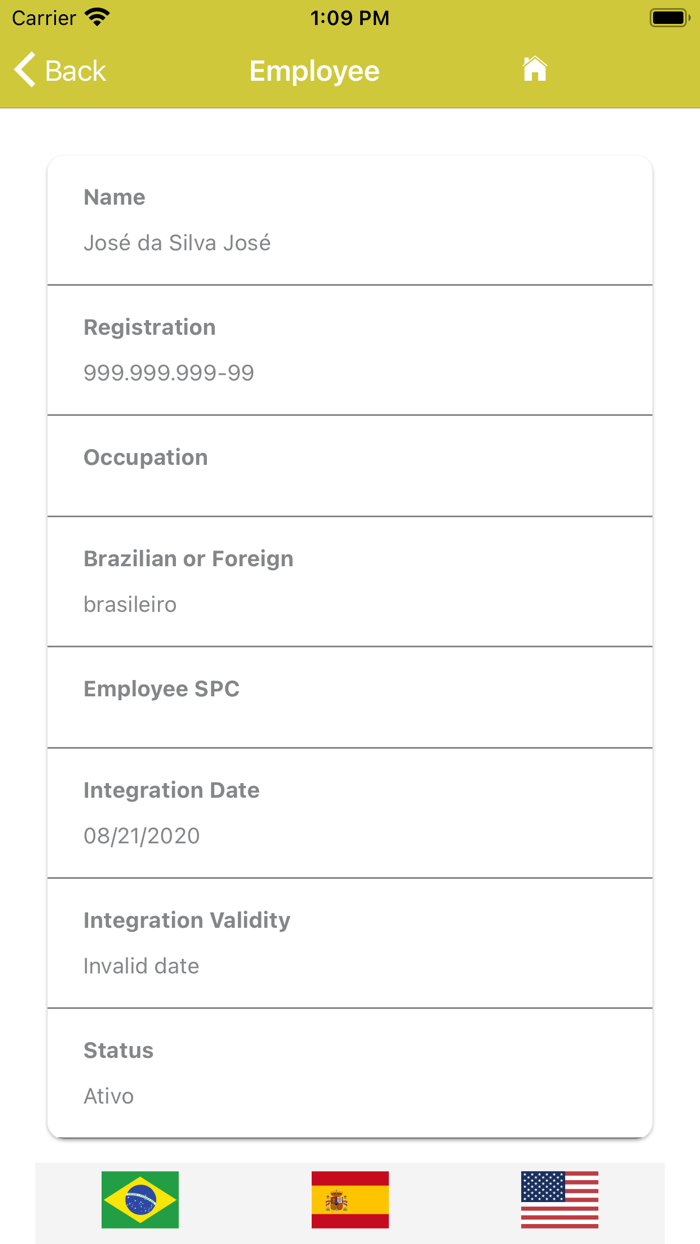 Carrier 1:09 PM

Back Employee

Name
José da Silva José

Registration
999.999.999-99

Occupation

Brazilian or Foreign
brasileiro

Employee SPC

Integration Date
08/21/2020

Integration Validity
Invalid date

Status
Ativo